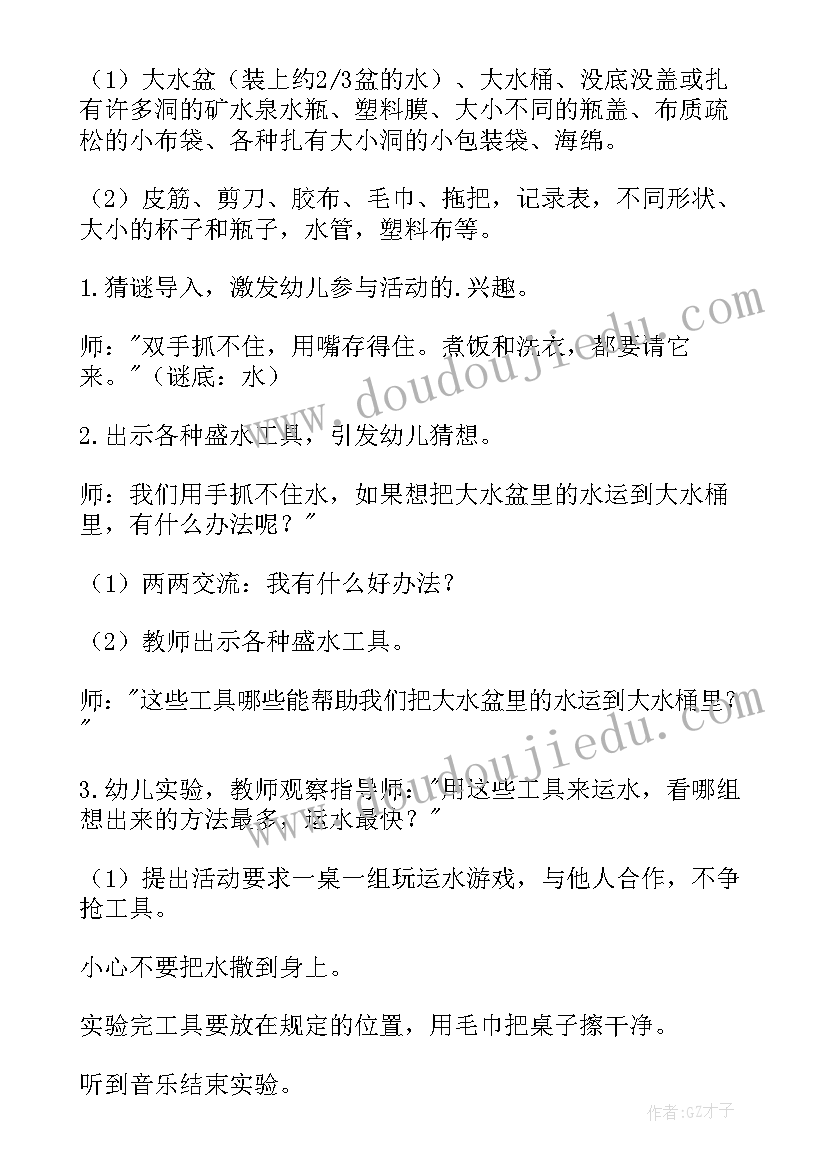 （1）大水盆（装上约2/3盆的水）、大水桶、没底没盖或扎有许多洞的矿水泉水瓶、塑料膜、大小不同的瓶盖、布质疏松的小布袋、各种扎有大小洞的小包装袋、海绵。

（2）皮筋、剪刀、胶布、毛巾、拖把，记录表，不同形状、大小的杯子和瓶子，水管，塑料布等。

1.猜谜导入，激发幼儿参与活动的.兴趣。

师："双手抓不住，用嘴存得住。煮饭和洗衣，都要请它来。"（谜底：水）

2.出示各种盛水工具，引发幼儿猜想。

师：我们用手抓不住水，如果想把大水盆里的水运到大水桶里，有什么办法呢？"

（1）两两交流：我有什么好办法？

（2）教师出示各种盛水工具。

师："这些工具哪些能帮助我们把大水盆里的水运到大水桶里？"

3.幼儿实验，教师观察指导师："用这些工具来运水，看哪组想出来的方法最多，运水最快？"

（1）提出活动要求一桌一组玩运水游戏，与他人合作，不争抢工具。

小心不要把水撒到身上。

实验完工具要放在规定的位置，用毛巾把桌子擦干净。

听到音乐结束实验。

www.doudoujiedu.com

作者:GZ才子